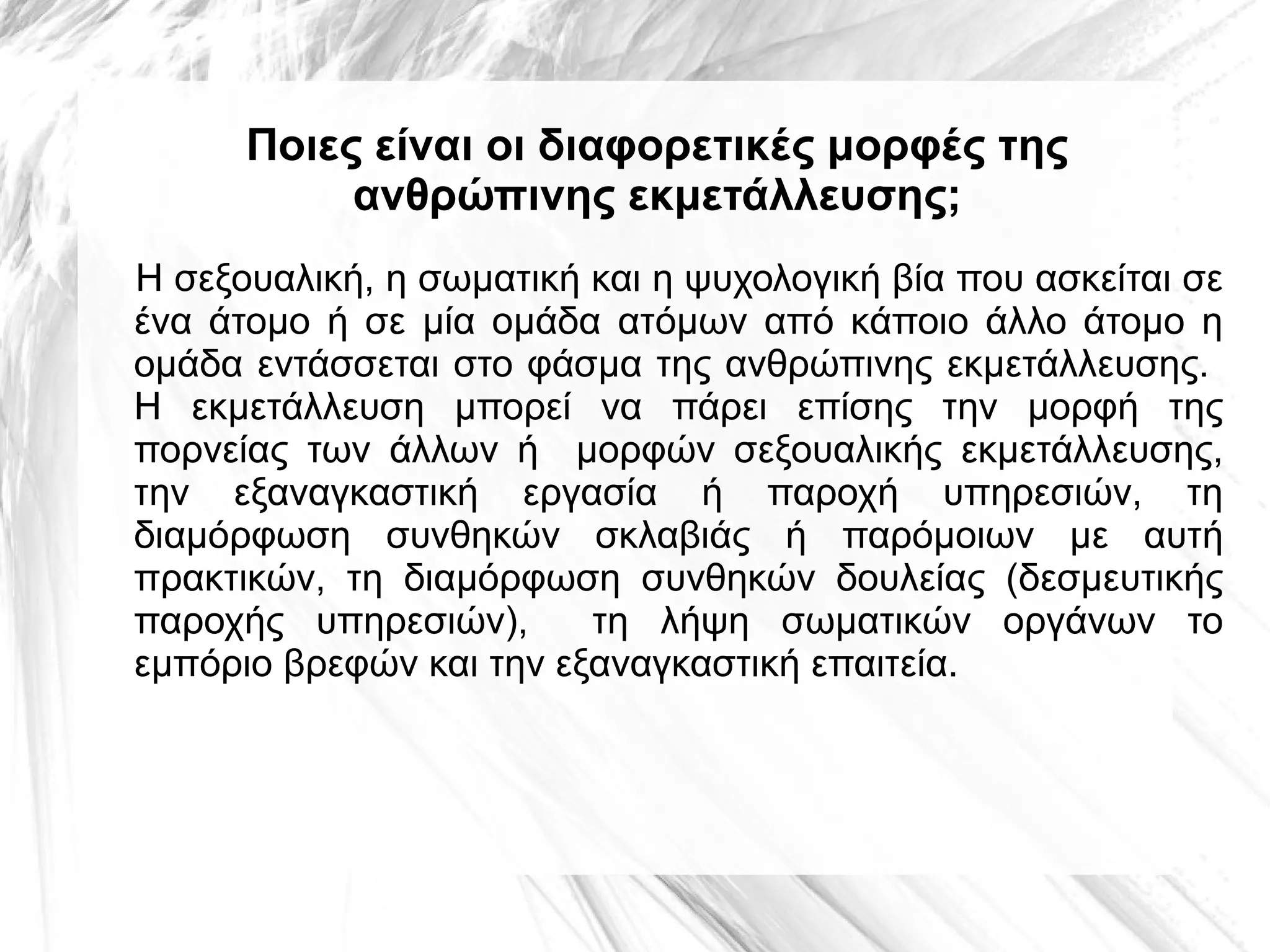 Ποιες είναι οι διαφορετικές μορφές της ανθρώπινης εκμετάλλευσης;

Η σεξουαλική, η σωματική και η ψυχολογική βία που ασκείται σε ένα άτομο ή σε μία ομάδα ατόμων από κάποιο άλλο άτομο η ομάδα εντάσσεται στο φάσμα της ανθρώπινης εκμετάλλευσης.
Η εκμετάλλευση μπορεί να πάρει επίσης την μορφή της πορνείας των άλλων ή μορφών σεξουαλικής εκμετάλλευσης, την εξαναγκαστική εργασία ή παροχή υπηρεσιών, τη διαμόρφωση συνθηκών σκλαβιάς ή παρόμοιων με αυτή πρακτικών, τη διαμόρφωση συνθηκών δουλείας (δεσμευτικής παροχής υπηρεσιών), τη λήψη σωματικών οργάνων το εμπόριο βρεφών και την εξαναγκαστική επαιτεία.